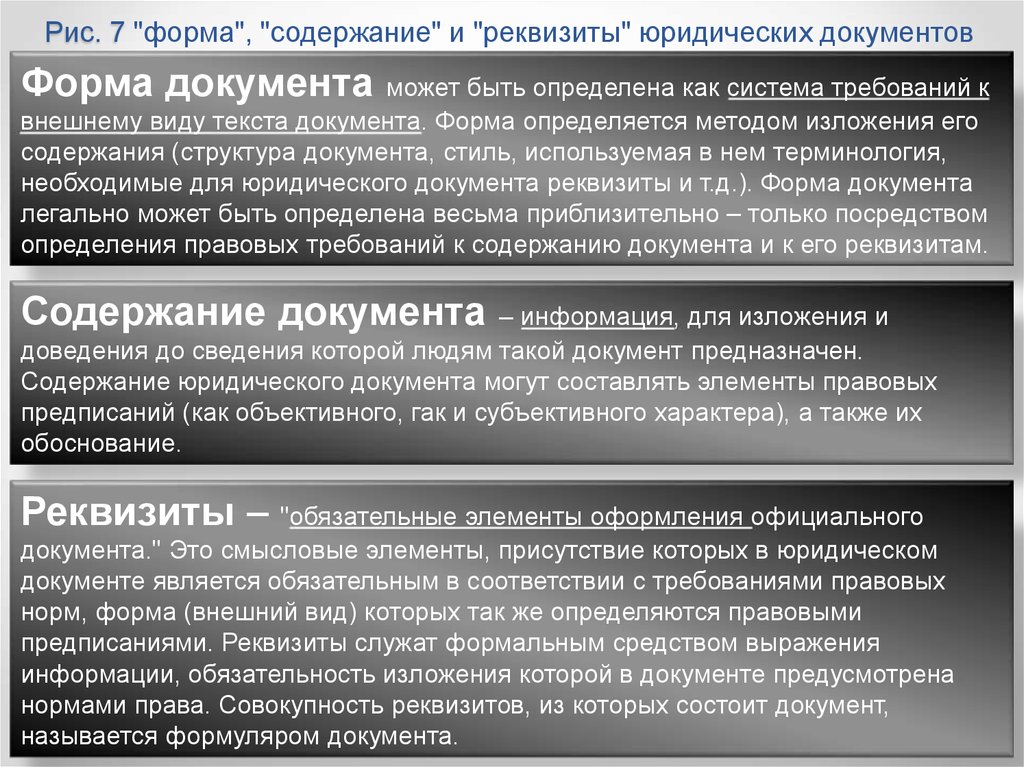 Рис. 7 "форма", "содержание" и "реквизиты" юридических документов

Форма документа может быть определена как система требований к внешнему виду текста документа. Форма определяется методом изложения его содержания (структура документа, стиль, используемая в нем терминология, необходимые для юридического документа реквизиты и т.д.). Форма документа легально может быть определена весьма приблизительно – только посредством определения правовых требований к содержанию документа и к его реквизитам.

Содержание документа – информация, для изложения и доведения до сведения которой людям такой документ предназначен. Содержание юридического документа могут составлять элементы правовых предписаний (как объективного, гак и субъективного характера), а также их обоснование.

Реквизиты – "обязательные элементы оформления официального документа." Это смысловые элементы, присутствие которых в юридическом документе является обязательным в соответствии с требованиями правовых норм, форма (внешний вид) которых так же определяются правовыми предписаниями. Реквизиты служат формальным средством выражения информации, обязательность изложения которой в документе предусмотрена нормами права. Совокупность реквизитов, из которых состоит документ, называется формуляром документа.